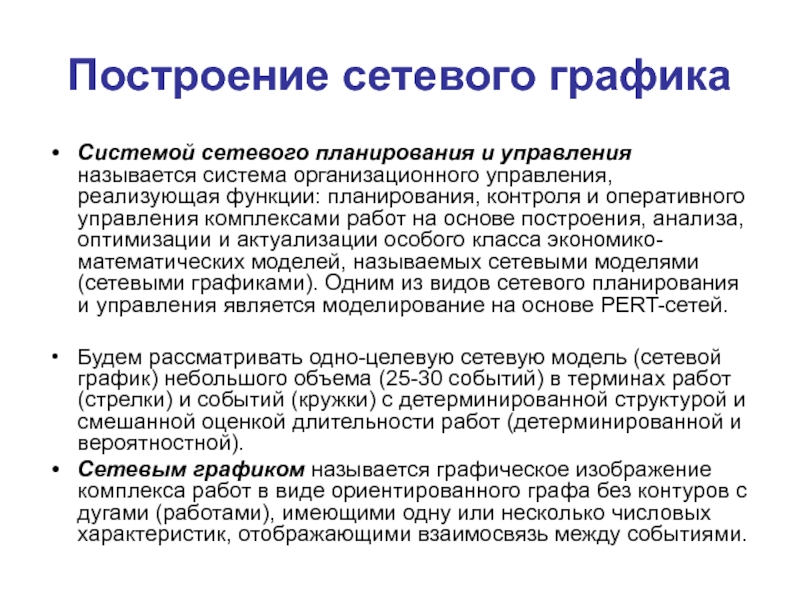 Построение сетевого графика

• Системой сетевого планирования и управления называется система организационного управления, реализующая функции: планирования, контроля и оперативного управления комплексами работ на основе построения, анализа, оптимизации и актуализации особого класса экономико-математических моделей, называемых сетевыми моделями (сетевыми графиками). Одним из видов сетевого планирования и управления является моделирование на основе PERT-сетей.

• Будем рассматривать одно-целевую сетевую модель (сетевой график) небольшого объема (25-30 событий) в терминах работ (стрелки) и событий (кружки) с детерминированной структурой и смешанной оценкой длительности работ (детерминированной и вероятностной).

• Сетевым графиком называется графическое изображение комплекса работ в виде ориентированного графа без контуров с дугами (работами), имеющими одну или несколько числовых характеристик, отображающими взаимосвязь между событиями.